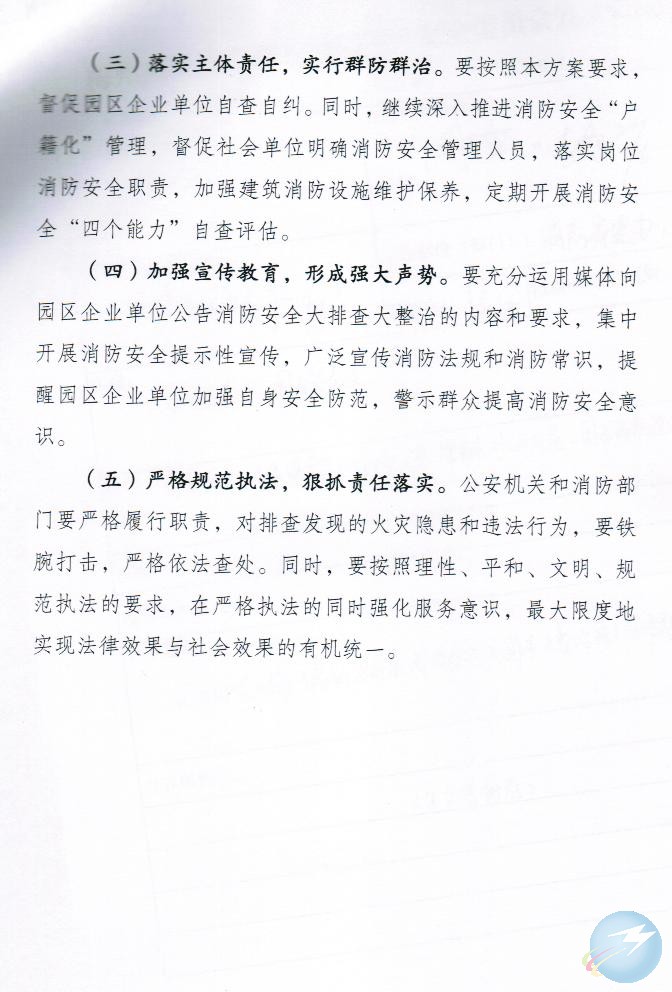 （三）落实主体责任，实行群防群治。要按照本方案要求，督促园区企业单位自查自纠。同时，继续深入推进消防安全“户籍化”管理，督促社会单位明确消防安全管理人员，落实岗位消防安全职责，加强建筑消防设施维护保养，定期开展消防安全“四个能力”自查评估。

（四）加强宣传教育，形成强大声势。要充分运用媒体向园区企业单位公告消防安全大排查大整治的内容和要求，集中开展消防安全提示性宣传，广泛宣传消防法规和消防常识，提醒园区企业单位加强自身安全防范，警示群众提高消防安全意识。

（五）严格规范执法，狠抓责任落实。公安机关和消防部门要严格履行职责，对排查发现的火灾隐患和违法行为，要铁腕打击，严格依法查处。同时，要按照理性、平和、文明、规范执法的要求，在严格执法的同时强化服务意识，最大限度地实现法律效果与社会效果的有机统一。